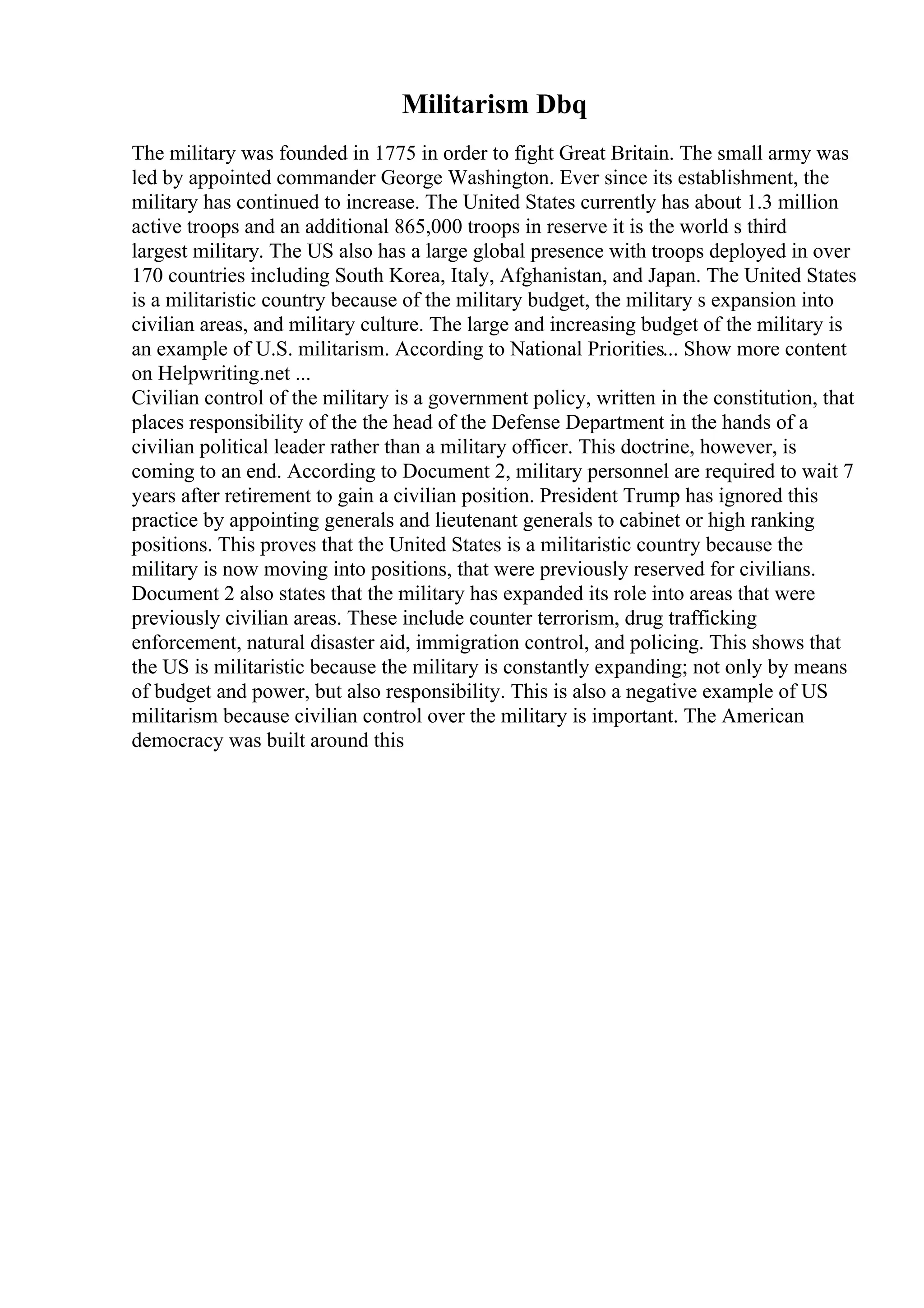 Militarism Dbq

The military was founded in 1775 in order to fight Great Britain. The small army was led by appointed commander George Washington. Ever since its establishment, the military has continued to increase. The United States currently has about 1.3 million active troops and an additional 865,000 troops in reserve it is the world s third largest military. The US also has a large global presence with troops deployed in over 170 countries including South Korea, Italy, Afghanistan, and Japan. The United States is a militaristic country because of the military budget, the military s expansion into civilian areas, and military culture. The large and increasing budget of the military is an example of U.S. militarism. According to National Priorities... Show more content on Helpwriting.net ...
Civilian control of the military is a government policy, written in the constitution, that places responsibility of the the head of the Defense Department in the hands of a civilian political leader rather than a military officer. This doctrine, however, is coming to an end. According to Document 2, military personnel are required to wait 7 years after retirement to gain a civilian position. President Trump has ignored this practice by appointing generals and lieutenant generals to cabinet or high ranking positions. This proves that the United States is a militaristic country because the military is now moving into positions, that were previously reserved for civilians. Document 2 also states that the military has expanded its role into areas that were previously civilian areas. These include counter terrorism, drug trafficking enforcement, natural disaster aid, immigration control, and policing. This shows that the US is militaristic because the military is constantly expanding; not only by means of budget and power, but also responsibility. This is also a negative example of US militarism because civilian control over the military is important. The American democracy was built around this